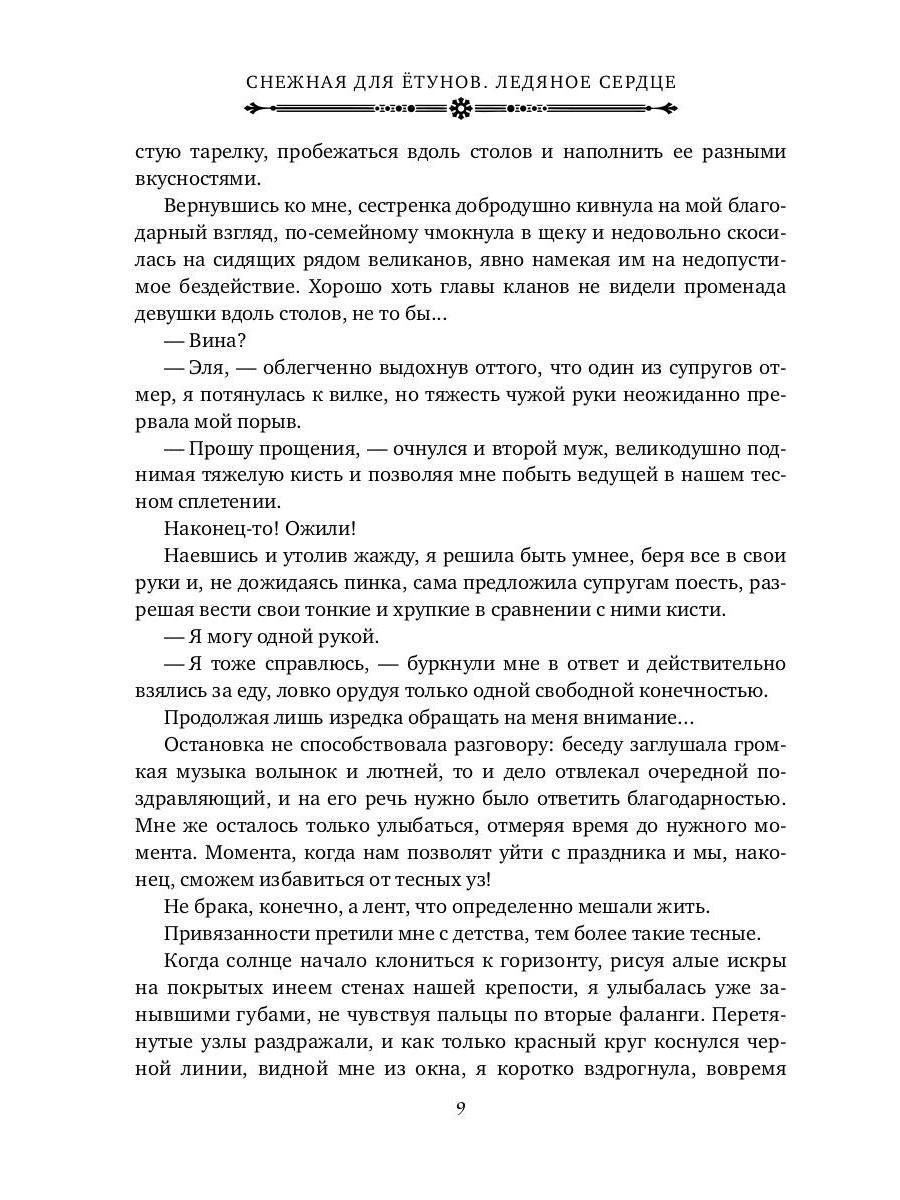 СНЕЖНАЯ ДЛЯ ЁТУНОВ. ЛЕДЯНОЕ СЕРДЦЕ

стую тарелку, пробежаться вдоль столов и наполнить ее разными вкусностями.

Вернувшись ко мне, сестренка добродушно кивнула на мой благодарный взгляд, по-семейному чмокнула в щеку и недовольно скосилась на сидящих рядом великанов, явно намекая им на недопустимое бездействие. Хорошо хоть главы кланов не видели променада девушки вдоль столов, не то бы…

— Вина?

— Эля, — облегченно выдохнув оттого, что один из супругов отмер, я потянулась к вилке, но тяжесть чужой руки неожиданно прервала мой порыв.

— Прошу прощения, — очнулся и второй муж, великодушно поднимая тяжелую кисть и позволяя мне побыть ведущей в нашем тесном сплетении.

Наконец-то! Ожили!

Наевшись и утолив жажду, я решила быть умнее, беря все в свои руки и, не дожидаясь пинка, сама предложила супругам поесть, разрешая вести свои тонкие и хрупкие в сравнении с ними кисти.

— Я могу одной рукой.

— Я тоже справлюсь, — буркнули мне в ответ и действительно взялись за еду, ловко орудуя только одной свободной конечностью.

Продолжая лишь изредка обращать на меня внимание…

Остановка не способствовала разговору: беседу заглушала громкая музыка волынок и лютней, то и дело отвлекал очередной поздравляющий, и на его речь нужно было ответить благодарностью. Мне же осталось только улыбаться, отмеряя время до нужного момента. Момента, когда нам позволят уйти с праздника и мы, наконец, сможем избавиться от тесных уз!

Не брака, конечно, а лент, что определенно мешали жить.

Привязанности претили мне с детства, тем более такие тесные.

Когда солнце начало клониться к горизонту, рисуя алые искры на покрытых инеем стенах нашей крепости, я улыбалась уже занывшими губами, не чувствуя пальцы по вторые фаланги. Перетянутые узлы раздражали, и как только красный круг коснулся черной линии, видной мне из окна, я коротко вздрогнула, вовремя

9